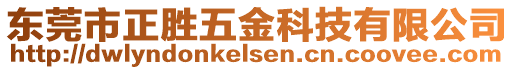 东莞市正胜五金科技有限公司
http://dwlyndonkelsen.cn.coovee.com